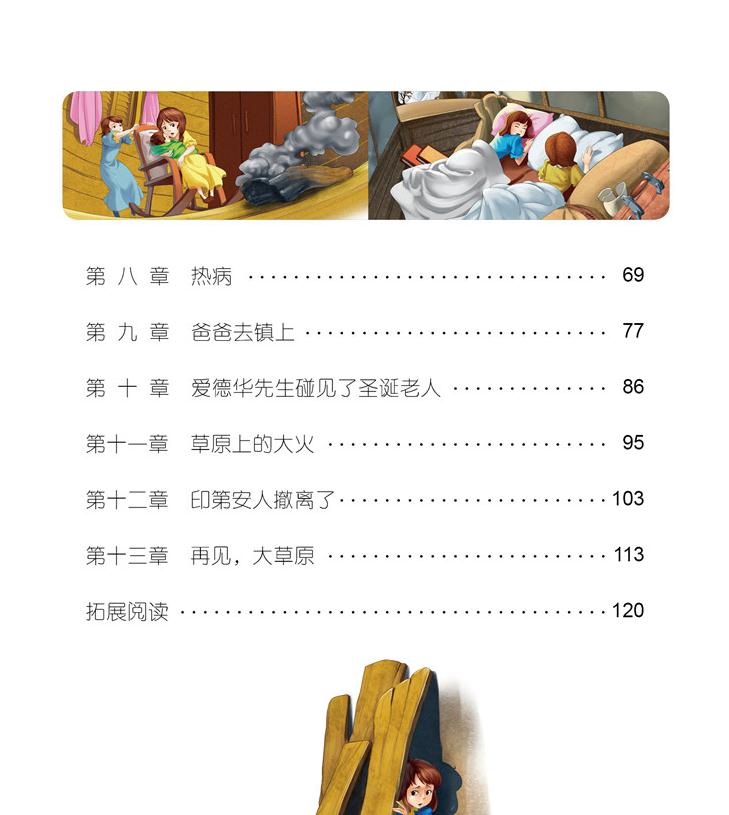 第八章 热病 69

第九章 爸爸去镇上 77

第十章 爱德华先生碰见了圣诞老人 86

第十一章 草原上的大火 95

第十二章 印第安人撤离了 103

第十三章 再见，大草原 113

拓展阅读 120